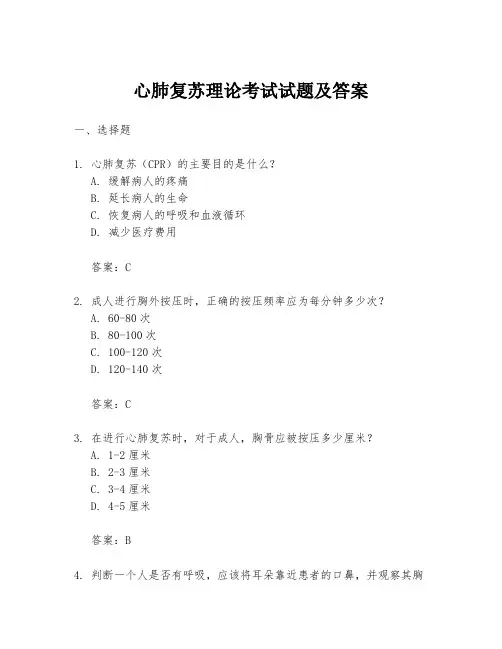 心肺复苏理论考试试题及答案

一、选择题

1. 心肺复苏（CPR）的主要目的是什么？
A. 缓解病人的疼痛
B. 延长病人的生命
C. 恢复病人的呼吸和血液循环
D. 减少医疗费用

答案：C

2. 成人进行胸外按压时，正确的按压频率应为每分钟多少次？
A. 60-80 次
B. 80-100 次
C. 100-120 次
D. 120-140 次

答案：C

3. 在进行心肺复苏时，对于成人，胸骨应被按压多少厘米？
A. 1-2 厘米
B. 2-3 厘米
C. 3-4 厘米
D. 4-5 厘米

答案：B

4. 判断一个人是否有呼吸，应该将耳朵靠近患者的口鼻，并观察其胸